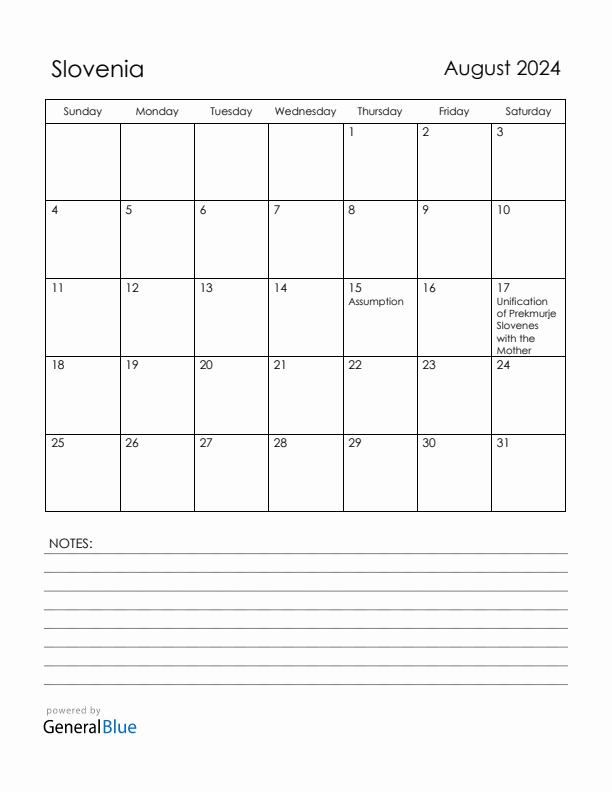 Slovenia

August 2024

| Sunday | Monday | Tuesday | Wednesday | Thursday | Friday | Saturday |
|---|---|---|---|---|---|---|
| | | | | 1 | 2 | 3 |
| 4 | 5 | 6 | 7 | 8 | 9 | 10 |
| 11 | 12 | 13 | 14 | 15 Assumption | 16 | 17 Unification of Prekmurje Slovenes with the Mother |
| 18 | 19 | 20 | 21 | 22 | 23 | 24 |
| 25 | 26 | 27 | 28 | 29 | 30 | 31 |

NOTES:

powered by
GeneralBlue